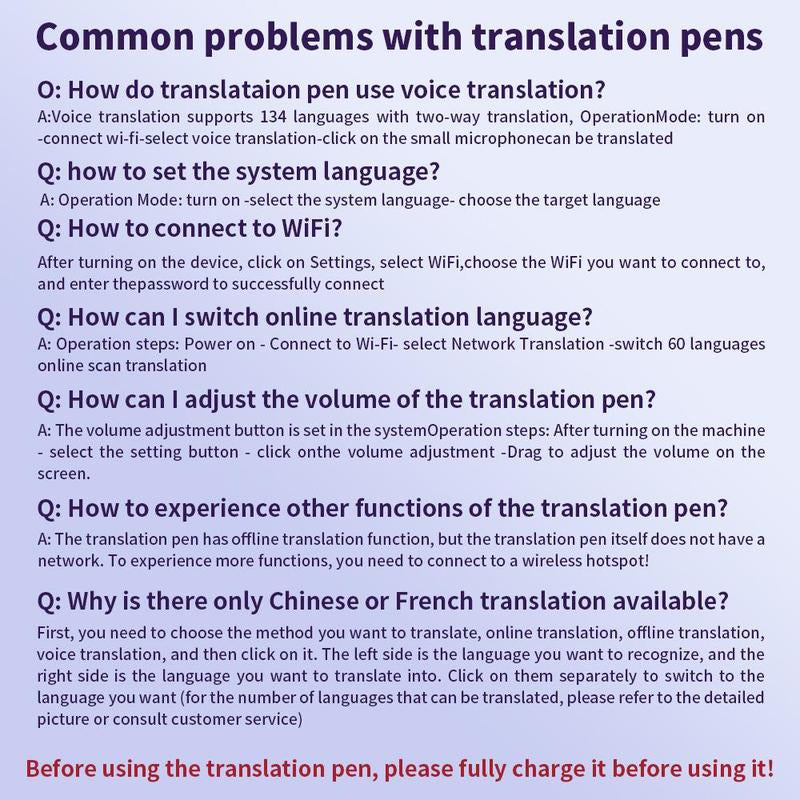 Common problems with translation pens

O: How do translataion pen use voice translation?
A:Voice translation supports 134 languages with two-way translation, OperationMode: turn on -connect wi-fi-select voice translation-click on the small microphonecan be translated

Q: how to set the system language?
A: Operation Mode: turn on -select the system language- choose the target language

Q: How to connect to WiFi?
After turning on the device, click on Settings, select WiFi,choose the WiFi you want to connect to, and enter thepassword to successfully connect

Q: How can I switch online translation language?
A: Operation steps: Power on - Connect to Wi-Fi- select Network Translation -switch 60 languages online scan translation

Q: How can I adjust the volume of the translation pen?
A: The volume adjustment button is set in the systemOperation steps: After turning on the machine - select the setting button - click onthe volume adjustment -Drag to adjust the volume on the screen.

Q: How to experience other functions of the translation pen?
A: The translation pen has offline translation function, but the translation pen itself does not have a network. To experience more functions, you need to connect to a wireless hotspot!

Q: Why is there only Chinese or French translation available?
First, you need to choose the method you want to translate, online translation, offline translation, voice translation, and then click on it. The left side is the language you want to recognize, and the right side is the language you want to translate into. Click on them separately to switch to the language you want (for the number of languages that can be translated, please refer to the detailed picture or consult customer service)

Before using the translation pen, please fully charge it before using it!